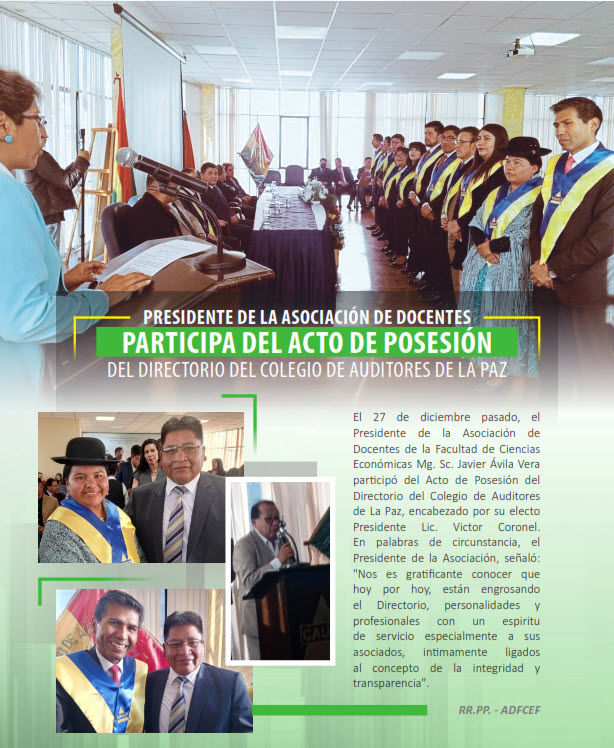 PRESIDENTE DE LA ASOCIACIÓN DE DOCENTES
PARTICIPA DEL ACTO DE POSESIÓN
DEL DIRECTORIO DEL COLEGIO DE AUDITORES DE LA PAZ

El 27 de diciembre pasado, el Presidente de la Asociación de Docentes de la Facultad de Ciencias Económicas Mg. Sc. Javier Ávila Vera participó del Acto de Posesión del Directorio del Colegio de Auditores de La Paz, encabezado por su electo Presidente Lic. Victor Coronel. En palabras de circunstancia, el Presidente de la Asociación, señaló: "Nos es gratificante conocer que hoy por hoy, están engrosando el Directorio, personalidades y profesionales con un espiritu de servicio especialmente a sus asociados, intimamente ligados al concepto de la integridad y transparencia".

RR.PP. - ADFCEF